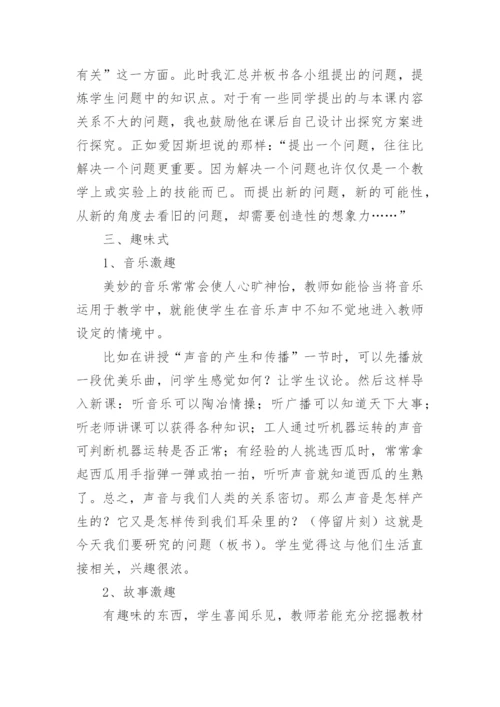 有关”这一方面。此时我汇总并板书各小组提出的问题，提炼学生问题中的知识点。对于有一些同学提出的与本课内容关系不大的问题，我也鼓励他在课后自己设计出探究方案进行探究。正如爱因斯坦说的那样：“提出一个问题，往往比解决一个问题更重要。因为解决一个问题也许仅仅是一个教学上或实验上的技能而已。而提出新的问题，新的可能性，从新的角度去看旧的问题，却需要创造性的想象力……”

三、趣味式

1、音乐激趣

美妙的音乐常常会使人心旷神怡，教师如能恰当将音乐运用于教学中，就能使学生在音乐声中不知不觉地进入教师设定的情境中。

比如在讲授“声音的产生和传播”一节时，可以先播放一段优美乐曲，问学生感觉如何？让学生议论。然后这样导入新课：听音乐可以陶冶情操；听广播可以知道天下大事；听老师讲课可以获得各种知识；工人通过听机器运转的声音可判断机器运转是否正常；有经验的人挑选西瓜时，常常拿起西瓜用手指弹一弹或拍一拍，听听声音就知道西瓜的生熟了。总之，声音与我们人类的关系密切。那么声音是怎样产生的？它又是怎样传到我们耳朵里的？（停留片刻）这就是今天我们要研究的问题（板书）。学生觉得这与他们生活直接相关，兴趣很浓。

2、故事激趣

有趣味的东西，学生喜闻乐见，教师若能充分挖掘教材